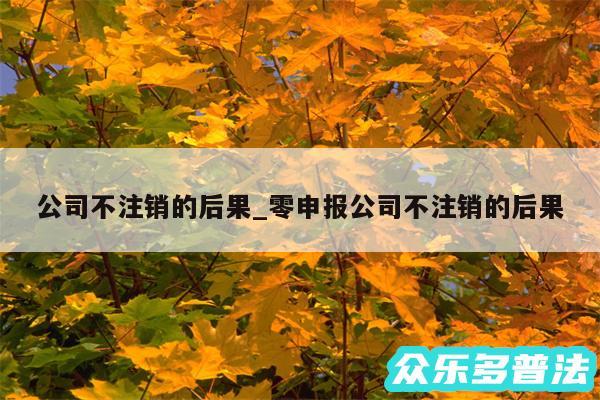 公司不注销的后果_零申报公司不注销的后果

众乐多普法